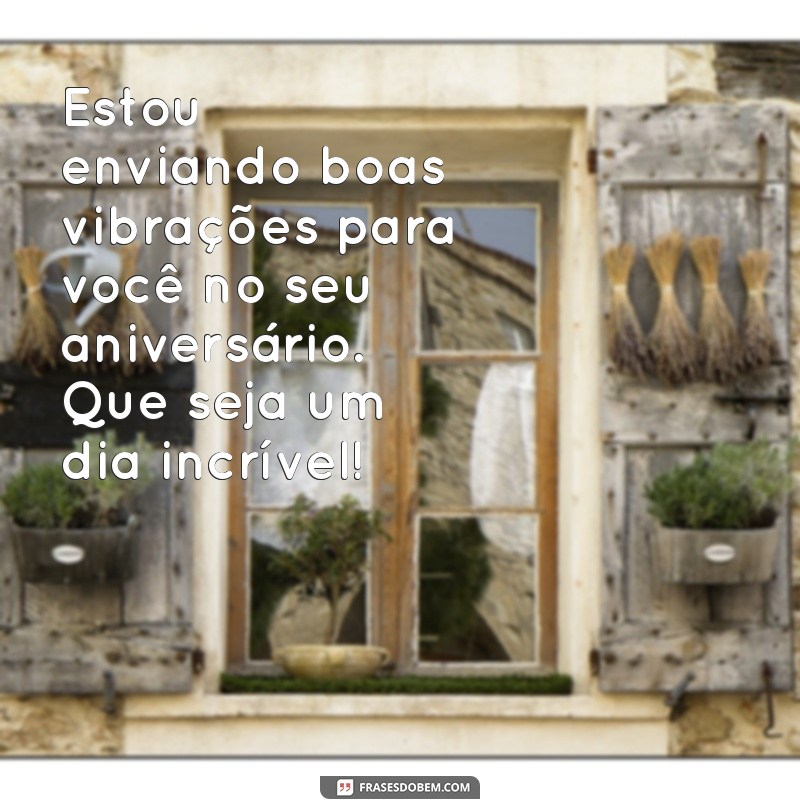 Estou enviando boas vibrações para você no seu aniversário. Que seja um dia incrível!

FRASESDOBEM.COM